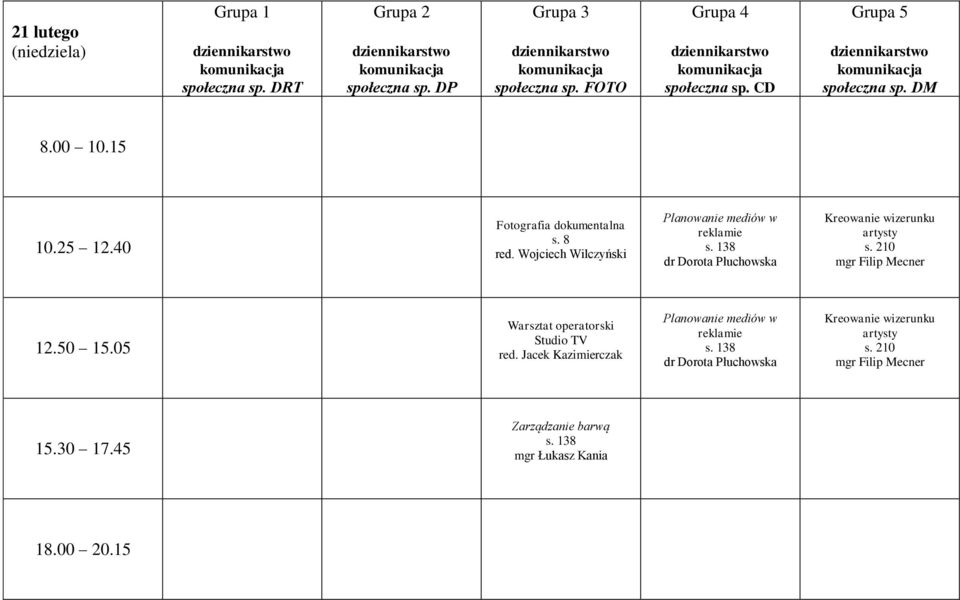 | 21 lutego (niedziela) | Grupa 1 dziennikarstwo komunikacja społeczna sp. DRT | Grupa 2 dziennikarstwo komunikacja społeczna sp. DP | Grupa 3 dziennikarstwo komunikacja społeczna sp. FOTO | Grupa 4 dziennikarstwo komunikacja społeczna sp. CD | Grupa 5 dziennikarstwo komunikacja społeczna sp. DM |
|---|---|---|---|---|---|
| 8.00 – 10.15 | | | | | |
| 10.25 – 12.40 | | | Fotografia dokumentalna s. 8 red. Wojciech Wilczyński | Planowanie mediów w reklamie s. 138 dr Dorota Płuchowska | Kreowanie wizerunku artysty s. 210 mgr Filip Mecner |
| 12.50 – 15.05 | | | Warsztat operatorski Studio TV red. Jacek Kazimierczak | Planowanie mediów w reklamie s. 138 dr Dorota Płuchowska | Kreowanie wizerunku artysty s. 210 mgr Filip Mecner |
| 15.30 – 17.45 | | | Zarządzanie barwą s. 138 mgr Łukasz Kania | | |
| 18.00 – 20.15 | | | | | |